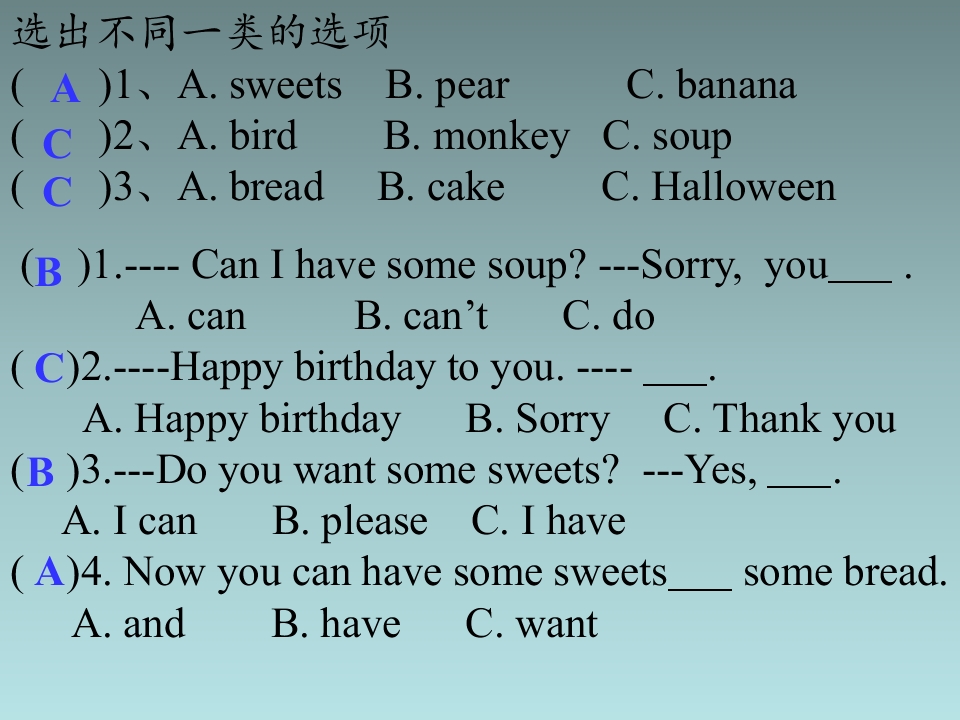 选出不同一类的选项
( A )1、A. sweets B. pear C. banana
( C )2、A. bird B. monkey C. soup
( C )3、A. bread B. cake C. Halloween

(B )1.---- Can I have some soup? ---Sorry, you____ .
A. can B. can't C. do
( C)2.----Happy birthday to you. ---- ____.
A. Happy birthday B. Sorry C. Thank you
(B )3.---Do you want some sweets? ---Yes, ____.
A. I can B. please C. I have
( A)4. Now you can have some sweets____ some bread.
A. and B. have C. want